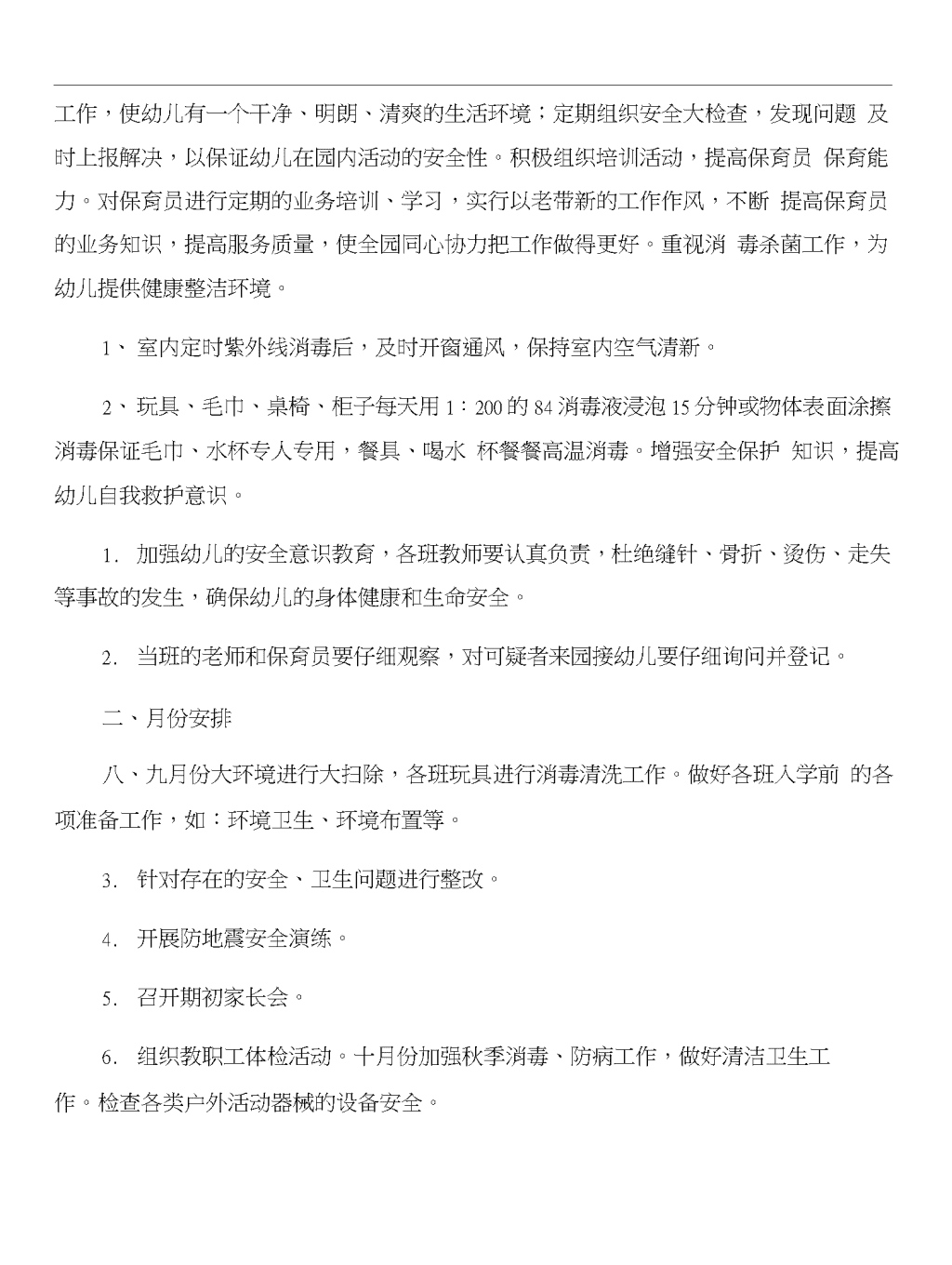 工作，使幼儿有一个干净、明朗、清爽的生活环境；定期组织安全大检查，发现问题 及时上报解决，以保证幼儿在园内活动的安全性。积极组织培训活动，提高保育员 保育能力。对保育员进行定期的业务培训、学习，实行以老带新的工作作风，不断 提高保育员的业务知识，提高服务质量，使全园同心协力把工作做得更好。重视消 毒杀菌工作，为幼儿提供健康整洁环境。

1、 室内定时紫外线消毒后，及时开窗通风，保持室内空气清新。

2、玩具、毛巾、桌椅、柜子每天用 1：200 的 84 消毒液浸泡 15 分钟或物体表面涂擦消毒保证毛巾、水杯专人专用，餐具、喝水 杯餐餐高温消毒。增强安全保护 知识，提高幼儿自我救护意识。

1. 加强幼儿的安全意识教育，各班教师要认真负责，杜绝缝针、骨折、烫伤、走失等事故的发生，确保幼儿的身体健康和生命安全。

2. 当班的老师和保育员要仔细观察，对可疑者来园接幼儿要仔细询问并登记。

二、月份安排

八、九月份大环境进行大扫除，各班玩具进行消毒清洗工作。做好各班入学前 的各项准备工作，如：环境卫生、环境布置等。

3. 针对存在的安全、卫生问题进行整改。

4. 开展防地震安全演练。

5. 召开期初家长会。

6. 组织教职工体检活动。十月份加强秋季消毒、防病工作，做好清洁卫生工作。检查各类户外活动器械的设备安全。